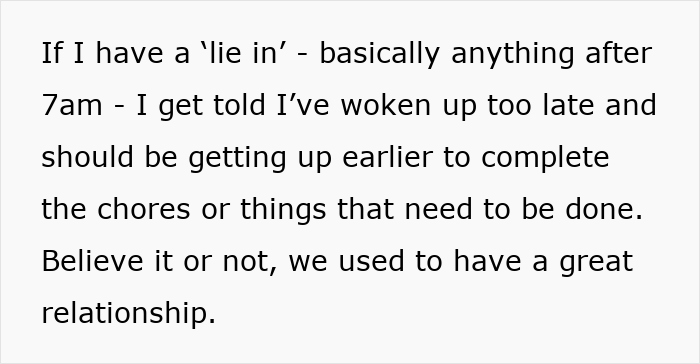 If I have a ‘lie in’ - basically anything after 7am - I get told I’ve woken up too late and should be getting up earlier to complete the chores or things that need to be done. Believe it or not, we used to have a great relationship.